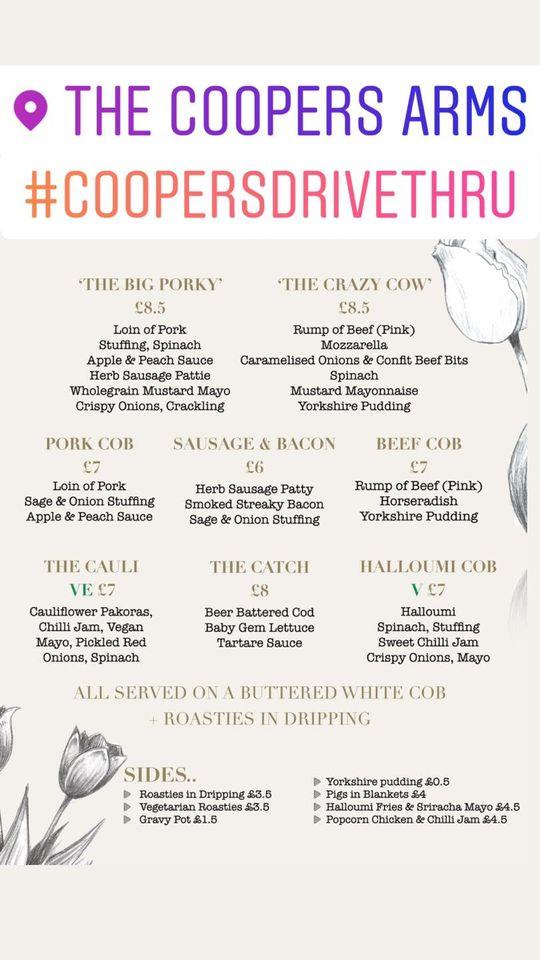 THE COOPERS ARMS
#COOPERSDRIVETHRU

'THE BIG PORKY'
£8.5
Loin of Pork
Stuffing, Spinach
Apple & Peach Sauce
Herb Sausage Pattie
Wholegrain Mustard Mayo
Crispy Onions, Crackling

'THE CRAZY COW'
£8.5
Rump of Beef (Pink)
Mozzarella
Caramelised Onions & Confit Beef Bits
Spinach
Mustard Mayonnaise
Yorkshire Pudding

PORK COB
£7
Loin of Pork
Sage & Onion Stuffing
Apple & Peach Sauce

SAUSAGE & BACON
£6
Herb Sausage Patty
Smoked Streaky Bacon
Sage & Onion Stuffing

BEEF COB
£7
Rump of Beef (Pink)
Horseradish
Yorkshire Pudding

THE CAULI
VE £7
Cauliflower Pakoras, Chilli Jam, Vegan Mayo, Pickled Red Onions, Spinach

THE CATCH
£8
Beer Battered Cod
Baby Gem Lettuce
Tartare Sauce

HALLOUMI COB
V £7
Halloumi
Spinach, Stuffing
Sweet Chilli Jam
Crispy Onions, Mayo

ALL SERVED ON A BUTTERED WHITE COB
+ ROASTIES IN DRIPPING

SIDES..
Roasties in Dripping £3.5
Vegetarian Roasties £3.5
Gravy Pot £1.5

Yorkshire pudding £0.5
Pigs in Blankets £4
Halloumi Fries & Sriracha Mayo £4.5
Popcorn Chicken & Chilli Jam £4.5